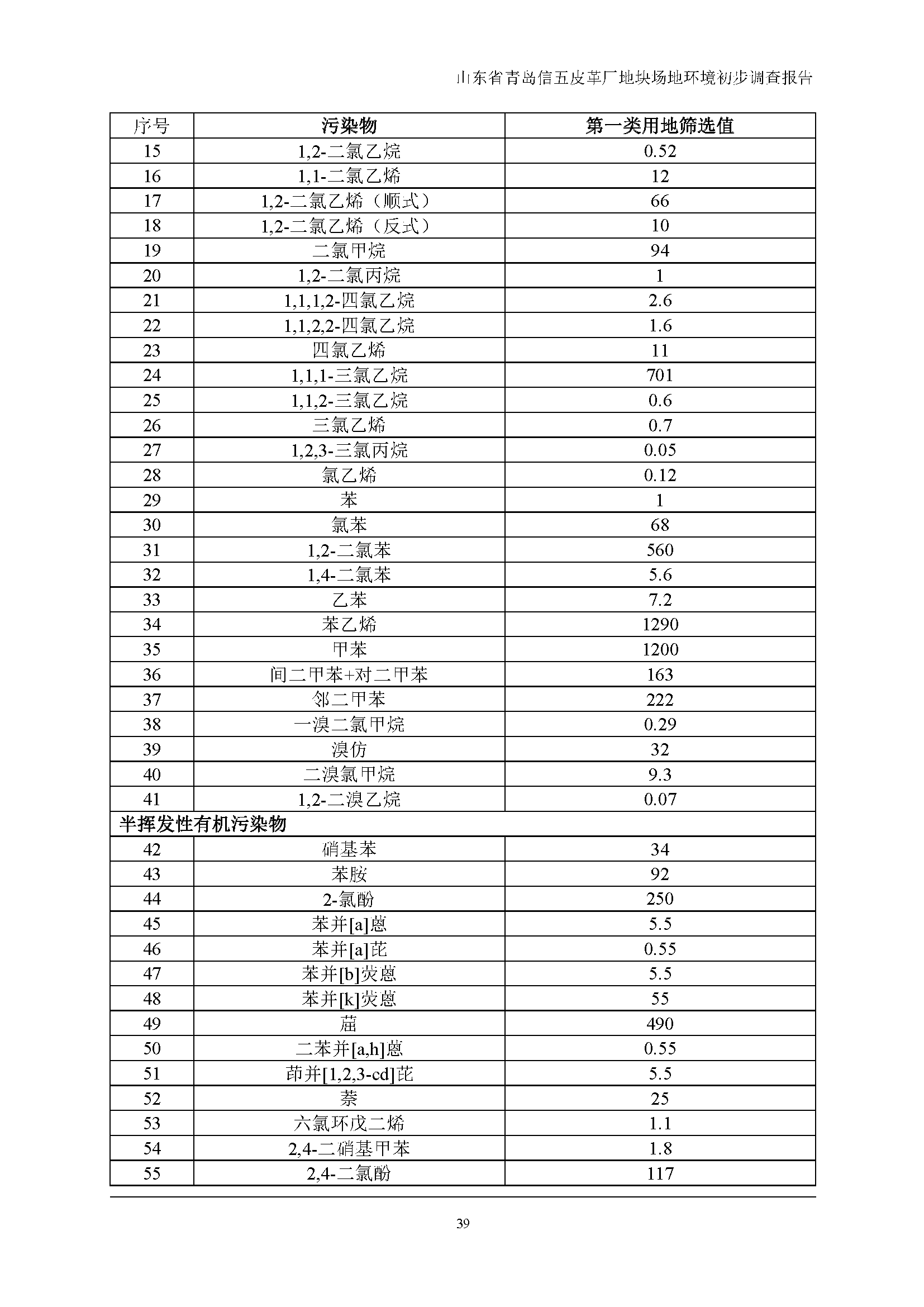 山东省青岛信五皮革厂地块场地环境初步调查报告

| 序号 | 污染物 | 第一类用地筛选值 |
|---|---|---|
| 15 | 1,2-二氯乙烷 | 0.52 |
| 16 | 1,1-二氯乙烯 | 12 |
| 17 | 1,2-二氯乙烯（顺式） | 66 |
| 18 | 1,2-二氯乙烯（反式） | 10 |
| 19 | 二氯甲烷 | 94 |
| 20 | 1,2-二氯丙烷 | 1 |
| 21 | 1,1,1,2-四氯乙烷 | 2.6 |
| 22 | 1,1,2,2-四氯乙烷 | 1.6 |
| 23 | 四氯乙烯 | 11 |
| 24 | 1,1,1-三氯乙烷 | 701 |
| 25 | 1,1,2-三氯乙烷 | 0.6 |
| 26 | 三氯乙烯 | 0.7 |
| 27 | 1,2,3-三氯丙烷 | 0.05 |
| 28 | 氯乙烯 | 0.12 |
| 29 | 苯 | 1 |
| 30 | 氯苯 | 68 |
| 31 | 1,2-二氯苯 | 560 |
| 32 | 1,4-二氯苯 | 5.6 |
| 33 | 乙苯 | 7.2 |
| 34 | 苯乙烯 | 1290 |
| 35 | 甲苯 | 1200 |
| 36 | 间二甲苯+对二甲苯 | 163 |
| 37 | 邻二甲苯 | 222 |
| 38 | 一溴二氯甲烷 | 0.29 |
| 39 | 溴仿 | 32 |
| 40 | 二溴氯甲烷 | 9.3 |
| 41 | 1,2-二溴乙烷 | 0.07 |
| 半挥发性有机污染物 | | |
| 42 | 硝基苯 | 34 |
| 43 | 苯胺 | 92 |
| 44 | 2-氯酚 | 250 |
| 45 | 苯并[a]蒽 | 5.5 |
| 46 | 苯并[a]芘 | 0.55 |
| 47 | 苯并[b]荧蒽 | 5.5 |
| 48 | 苯并[k]荧蒽 | 55 |
| 49 | 䓛 | 490 |
| 50 | 二苯并[a,h]蒽 | 0.55 |
| 51 | 茚并[1,2,3-cd]芘 | 5.5 |
| 52 | 萘 | 25 |
| 53 | 六氯环戊二烯 | 1.1 |
| 54 | 2,4-二硝基甲苯 | 1.8 |
| 55 | 2,4-二氯酚 | 117 |

39